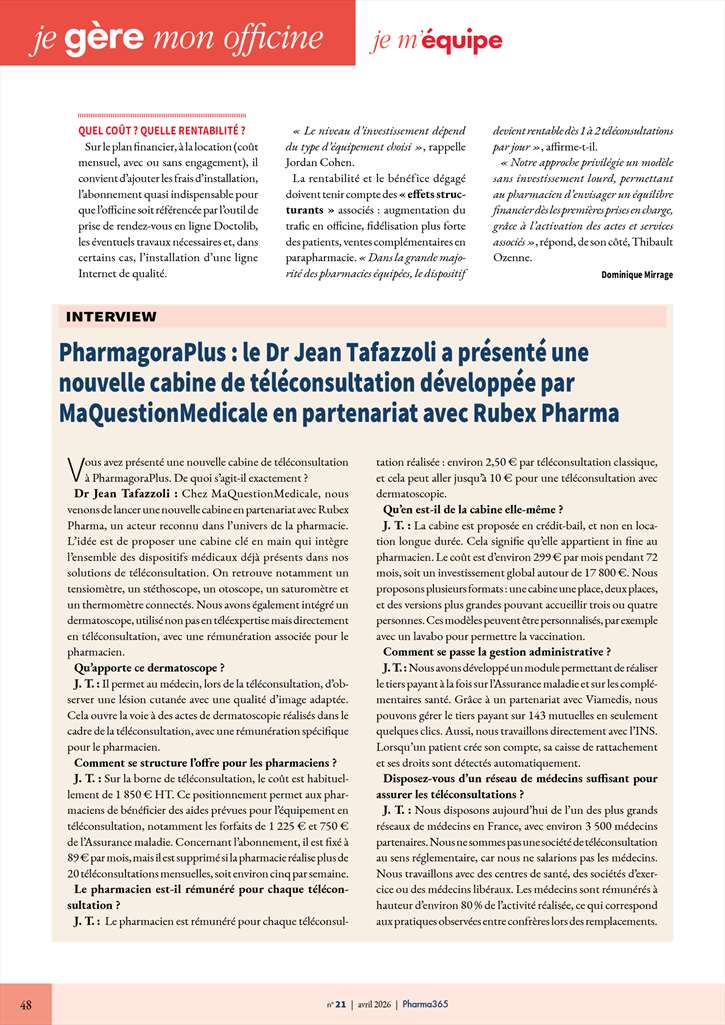 je gère mon officine je m'équipe

QUEL COÛT ? QUELLE RENTABILITÉ ?
Sur le plan financier, à la location (coût mensuel, avec ou sans engagement), il convient d'ajouter les frais d'installation, l'abonnement quasi indispensable pour que l'officine soit référencée par l'outil de prise de rendez-vous en ligne Doctolib, les éventuels travaux nécessaires et, dans certains cas, l'installation d'une ligne Internet de qualité.

« Le niveau d'investissement dépend du type d'équipement choisi », rappelle Jordan Cohen.

La rentabilité et le bénéfice dégagé doivent tenir compte des « effets structurants » associés : augmentation du trafic en officine, fidélisation plus forte des patients, ventes complémentaires en parapharmacie. « Dans la grande majorité des pharmacies équipées, le dispositif devient rentable dès 1 à 2 téléconsultations par jour », affirme-t-il.

« Notre approche privilégie un modèle sans investissement lourd, permettant au pharmacien d'envisager un équilibre financier dès les premières prises en charge, grâce à l'activation des actes et services associés », répond, de son côté, Thibault Ozenne.

Dominique Mirrage

INTERVIEW

PharmagoraPlus : le Dr Jean Tafazzoli a présenté une nouvelle cabine de téléconsultation développée par MaQuestionMedicale en partenariat avec Rubex Pharma

Vous avez présenté une nouvelle cabine de téléconsultation à PharmagoraPlus. De quoi s'agit-il exactement ?

Dr Jean Tafazzoli : Chez MaQuestionMedicale, nous venons de lancer une nouvelle cabine en partenariat avec Rubex Pharma, un acteur reconnu dans l'univers de la pharmacie. L'idée est de proposer une cabine clé en main qui intègre l'ensemble des dispositifs médicaux déjà présents dans nos solutions de téléconsultation. On retrouve notamment un tensiomètre, un stéthoscope, un otoscope, un saturomètre et un thermomètre connectés. Nous avons également intégré un dermatoscope, utilisé non pas en téléexpertise mais directement en téléconsultation, avec une rémunération associée pour le pharmacien.

Qu'apporte ce dermatoscope ?

J. T. : Il permet au médecin, lors de la téléconsultation, d'observer une lésion cutanée avec une qualité d'image adaptée. Cela ouvre la voie à des actes de dermatoscopie réalisés dans le cadre de la téléconsultation, avec une rémunération spécifique pour le pharmacien.

Comment se structure l'offre pour les pharmaciens ?

J. T. : Sur la borne de téléconsultation, le coût est habituellement de 1 850 € HT. Ce positionnement permet aux pharmaciens de bénéficier des aides prévues pour l'équipement en téléconsultation, notamment les forfaits de 1 225 € et 750 € de l'Assurance maladie. Concernant l'abonnement, il est fixé à 89 € par mois, mais il est supprimé si la pharmacie réalise plus de 20 téléconsultations mensuelles, soit environ cinq par semaine.

Le pharmacien est-il rémunéré pour chaque téléconsultation ?

J. T. : Le pharmacien est rémunéré pour chaque téléconsultation réalisée : environ 2,50 € par téléconsultation classique, et cela peut aller jusqu'à 10 € pour une téléconsultation avec dermatoscopie.

Qu'en est-il de la cabine elle-même ?

J. T. : La cabine est proposée en crédit-bail, et non en location longue durée. Cela signifie qu'elle appartient in fine au pharmacien. Le coût est d'environ 299 € par mois pendant 72 mois, soit un investissement global autour de 17 800 €. Nous proposons plusieurs formats : une cabine une place, deux places, et des versions plus grandes pouvant accueillir trois ou quatre personnes. Ces modèles peuvent être personnalisés, par exemple avec un lavabo pour permettre la vaccination.

Comment se passe la gestion administrative ?

J. T. : Nous avons développé un module permettant de réaliser le tiers payant à la fois sur l'Assurance maladie et sur les complémentaires santé. Grâce à un partenariat avec Viamedis, nous pouvons gérer le tiers payant sur 143 mutuelles en seulement quelques clics. Aussi, nous travaillons directement avec l'INS. Lorsqu'un patient crée son compte, sa caisse de rattachement et ses droits sont détectés automatiquement.

Disposez-vous d'un réseau de médecins suffisant pour assurer les téléconsultations ?

J. T. : Nous disposons aujourd'hui de l'un des plus grands réseaux de médecins en France, avec environ 3 500 médecins partenaires. Nous ne sommes pas une société de téléconsultation au sens réglementaire, car nous ne salarions pas les médecins. Nous travaillons avec des centres de santé, des sociétés d'exercice ou des médecins libéraux. Les médecins sont rémunérés à hauteur d'environ 80 % de l'activité réalisée, ce qui correspond aux pratiques observées entre confrères lors des remplacements.

48

n° 21 | avril 2026 | Pharma365